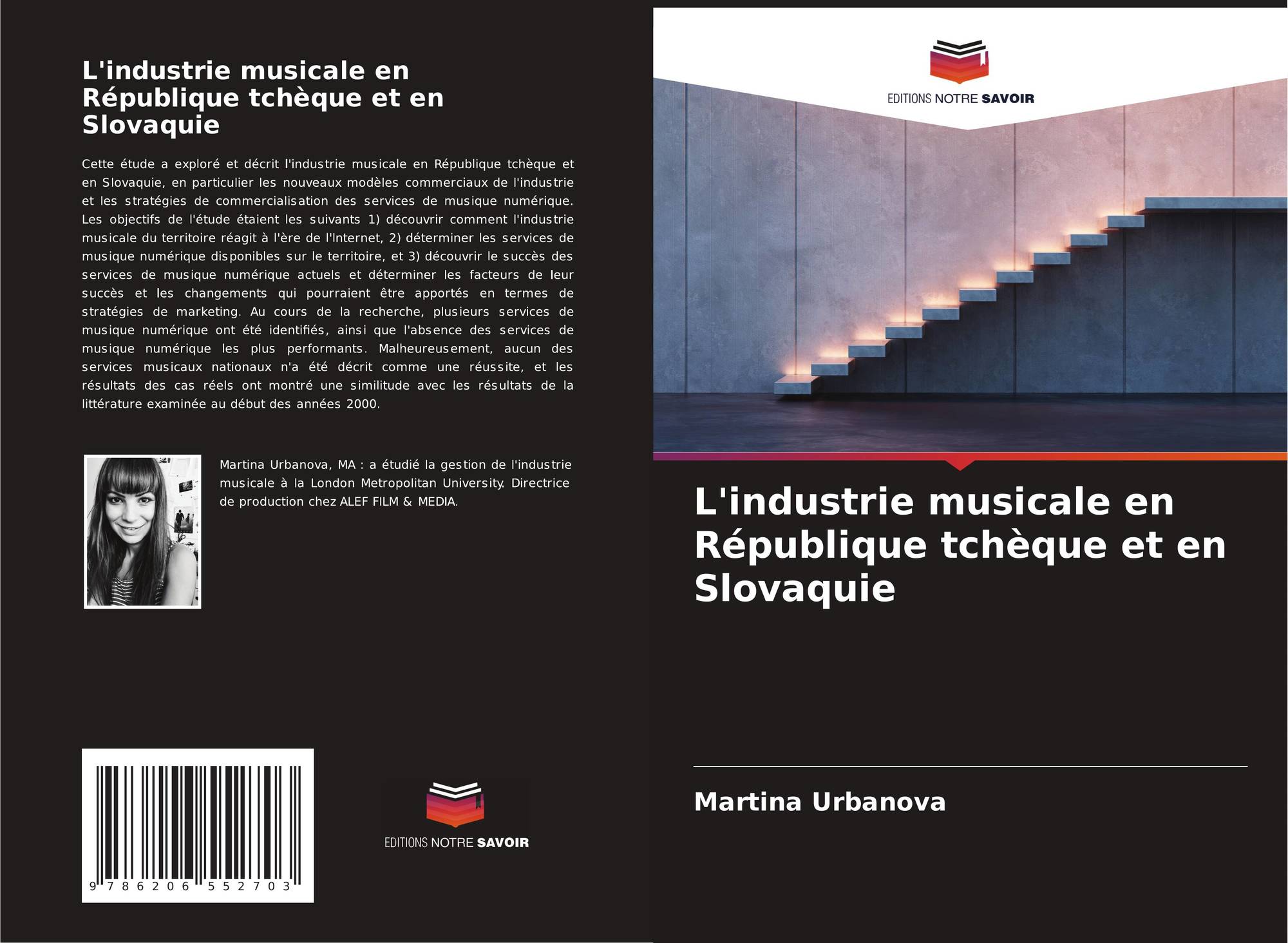 L'industrie musicale en République tchèque et en Slovaquie

Cette étude a exploré et décrit l'industrie musicale en République tchèque et en Slovaquie, en particulier les nouveaux modèles commerciaux de l'industrie et les stratégies de commercialisation des services de musique numérique. Les objectifs de l'étude étaient les suivants 1) découvrir comment l'industrie musicale du territoire réagit à l'ère de l'Internet, 2) déterminer les services de musique numérique disponibles sur le territoire, et 3) découvrir le succès des services de musique numérique actuels et déterminer les facteurs de leur succès et les changements qui pourraient être apportés en termes de stratégies de marketing. Au cours de la recherche, plusieurs services de musique numérique ont été identifiés, ainsi que l'absence des services de musique numérique les plus performants. Malheureusement, aucun des services musicaux nationaux n'a été décrit comme une réussite, et les résultats des cas réels ont montré une similitude avec les résultats de la littérature examinée au début des années 2000.

Martina Urbanova, MA : a étudié la gestion de l'industrie musicale à la London Metropolitan University. Directrice de production chez ALEF FILM & MEDIA.

9 786206 552703

EDITIONS NOTRE SAVOIR

EDITIONS NOTRE SAVOIR

L'industrie musicale en République tchèque et en Slovaquie

Martina Urbanova